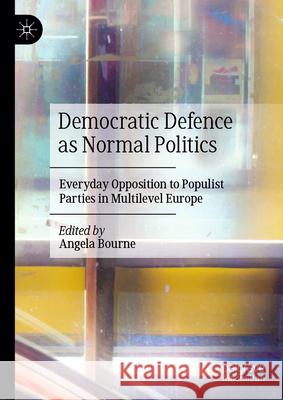 Democratic Defence as Normal Politics

Everyday Opposition to Populist Parties in Multilevel Europe

Edited by
Angela Bourne

Kraina Książek